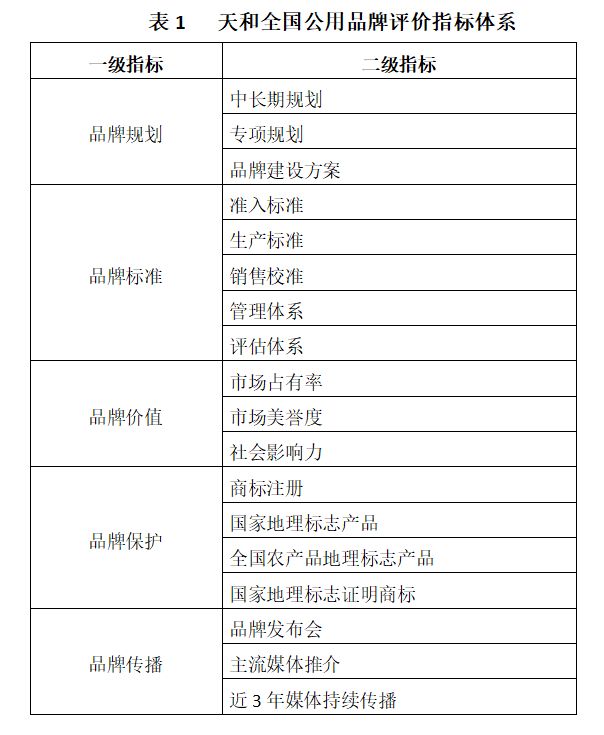 表 1　天和全国公用品牌评价指标体系

| 一级指标 | 二级指标 |
|---|---|
| 品牌规划 | 中长期规划 |
| | 专项规划 |
| | 品牌建设方案 |
| 品牌标准 | 准入标准 |
| | 生产标准 |
| | 销售校准 |
| | 管理体系 |
| | 评估体系 |
| 品牌价值 | 市场占有率 |
| | 市场美誉度 |
| | 社会影响力 |
| 品牌保护 | 商标注册 |
| | 国家地理标志产品 |
| | 全国农产品地理标志产品 |
| | 国家地理标志证明商标 |
| 品牌传播 | 品牌发布会 |
| | 主流媒体推介 |
| | 近 3 年媒体持续传播 |